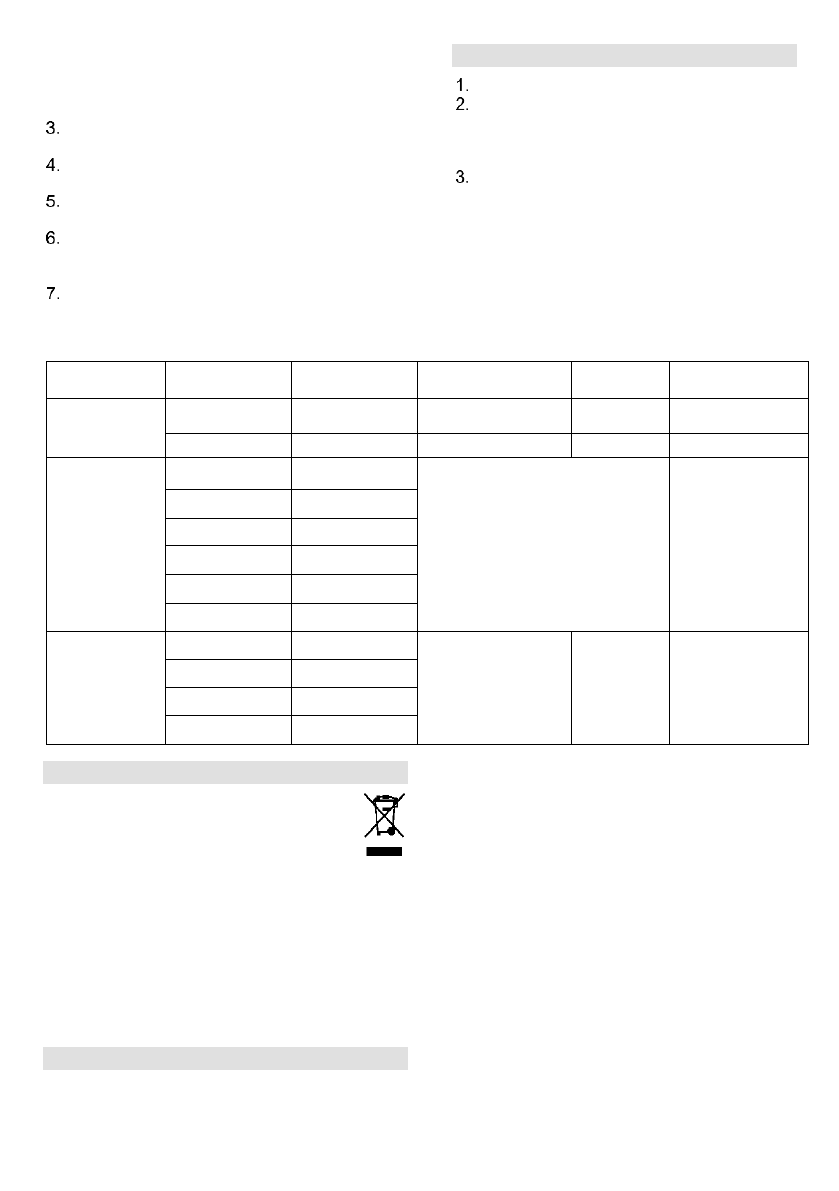 3.

4.

5.

6.

7.

1.
2.

3.